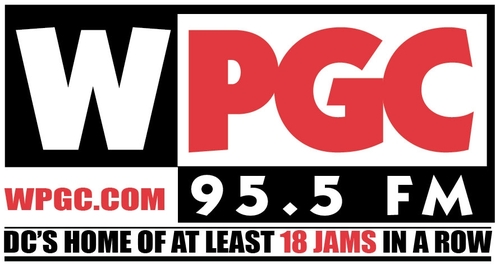 WPGC
WPGC.COM
95.5 FM
DC'S HOME OF AT LEAST 18 JAMS IN A ROW